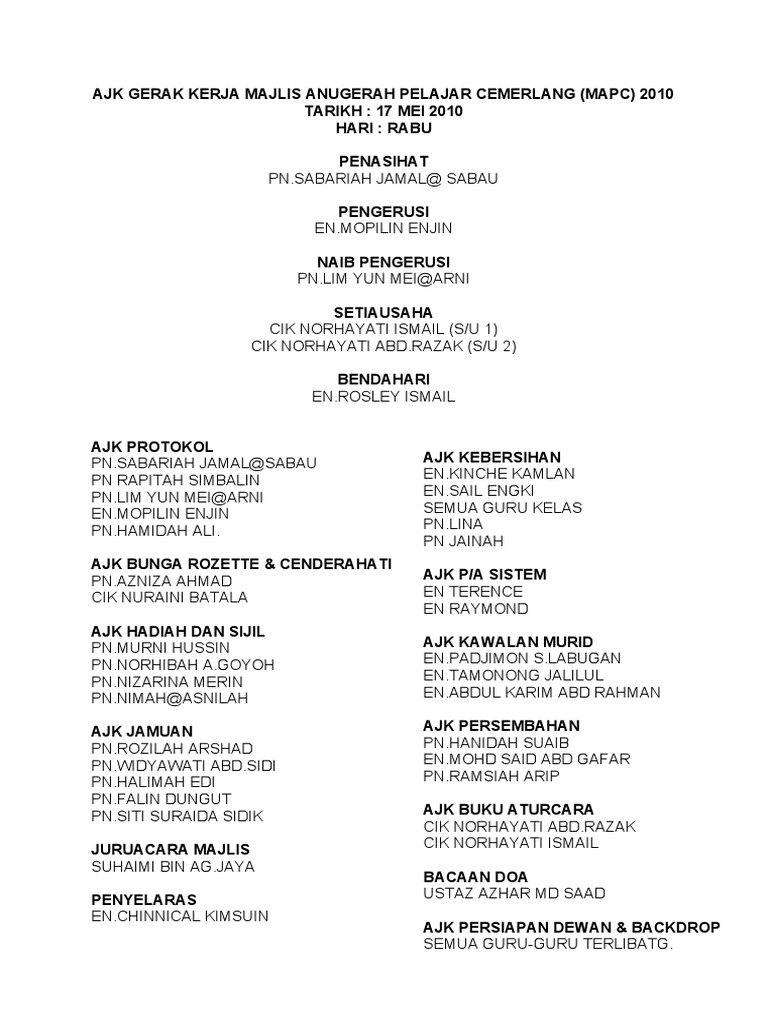 AJK GERAK KERJA MAJLIS ANUGERAH PELAJAR CEMERLANG (MAPC) 2010
TARIKH : 17 MEI 2010
HARI : RABU

PENASIHAT
PN.SABARIAH JAMAL@ SABAU

PENGERUSI
EN.MOPILIN ENJIN

NAIB PENGERUSI
PN.LIM YUN MEI@ARNI

SETIAUSAHA
CIK NORHAYATI ISMAIL (S/U 1)
CIK NORHAYATI ABD.RAZAK (S/U 2)

BENDAHARI
EN.ROSLEY ISMAIL

AJK PROTOKOL
PN.SABARIAH JAMAL@SABAU
PN RAPITAH SIMBALIN
PN.LIM YUN MEI@ARNI
EN.MOPILIN ENJIN
PN.HAMIDAH ALI.

AJK BUNGA ROZETTE & CENDERAHATI
PN.AZNIZA AHMAD
CIK NURAINI BATALA

AJK HADIAH DAN SIJIL
PN.MURNI HUSSIN
PN.NORHIBAH A.GOYOH
PN.NIZARINA MERIN
PN.NIMAH@ASNILAH

AJK JAMUAN
PN.ROZILAH ARSHAD
PN.WIDYAWATI ABD.SIDI
PN.HALIMAH EDI
PN.FALIN DUNGUT
PN.SITI SURAIDA SIDIK

JURUACARA MAJLIS
SUHAIMI BIN AG.JAYA

PENYELARAS
EN.CHINNICAL KIMSUIN

AJK KEBERSIHAN
EN.KINCHE KAMLAN
EN.SAIL ENGKI
SEMUA GURU KELAS
PN.LINA
PN JAINAH

AJK P/A SISTEM
EN TERENCE
EN RAYMOND

AJK KAWALAN MURID
EN.PADJIMON S.LABUGAN
EN.TAMONONG JALILUL
EN.ABDUL KARIM ABD RAHMAN

AJK PERSEMBAHAN
PN.HANIDAH SUAIB
EN.MOHD SAID ABD GAFAR
PN.RAMSIAH ARIP

AJK BUKU ATURCARA
CIK NORHAYATI ABD.RAZAK
CIK NORHAYATI ISMAIL

BACAAN DOA
USTAZ AZHAR MD SAAD

AJK PERSIAPAN DEWAN & BACKDROP
SEMUA GURU-GURU TERLIBATG.